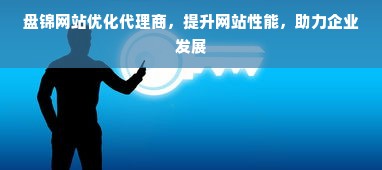 盘锦网站优化代理商，提升网站性能，助力企业发展